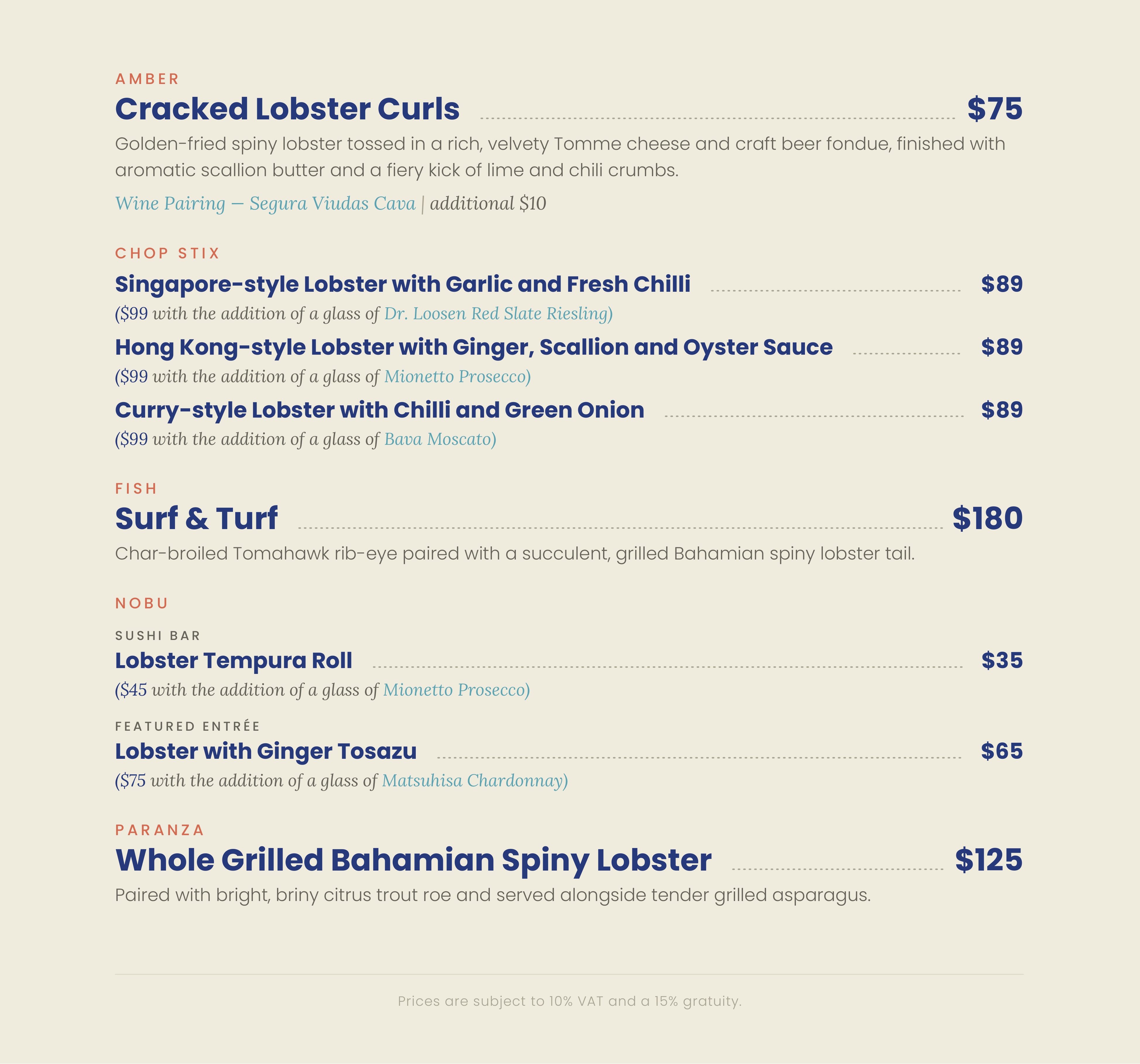 AMBER

Cracked Lobster Curls $75

Golden-fried spiny lobster tossed in a rich, velvety Tomme cheese and craft beer fondue, finished with aromatic scallion butter and a fiery kick of lime and chili crumbs.

Wine Pairing — Segura Viudas Cava | additional $10

CHOP STIX

Singapore-style Lobster with Garlic and Fresh Chilli $89

($99 with the addition of a glass of Dr. Loosen Red Slate Riesling)

Hong Kong-style Lobster with Ginger, Scallion and Oyster Sauce $89

($99 with the addition of a glass of Mionetto Prosecco)

Curry-style Lobster with Chilli and Green Onion $89

($99 with the addition of a glass of Bava Moscato)

FISH

Surf & Turf $180

Char-broiled Tomahawk rib-eye paired with a succulent, grilled Bahamian spiny lobster tail.

NOBU

SUSHI BAR

Lobster Tempura Roll $35

($45 with the addition of a glass of Mionetto Prosecco)

FEATURED ENTRÉE

Lobster with Ginger Tosazu $65

($75 with the addition of a glass of Matsuhisa Chardonnay)

PARANZA

Whole Grilled Bahamian Spiny Lobster $125

Paired with bright, briny citrus trout roe and served alongside tender grilled asparagus.

Prices are subject to 10% VAT and a 15% gratuity.